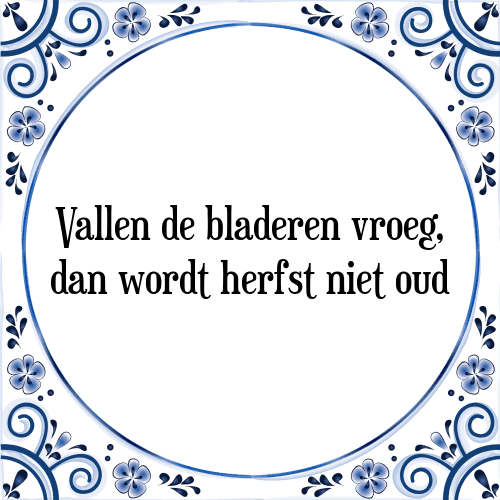 Vallen de bladeren vroeg, dan wordt herfst niet oud